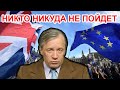 НИКТО НИКУДА НЕ ПОЙДЕТ